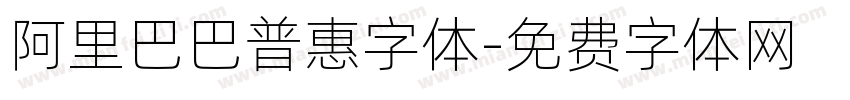 阿里巴巴普惠字体-免费字体网